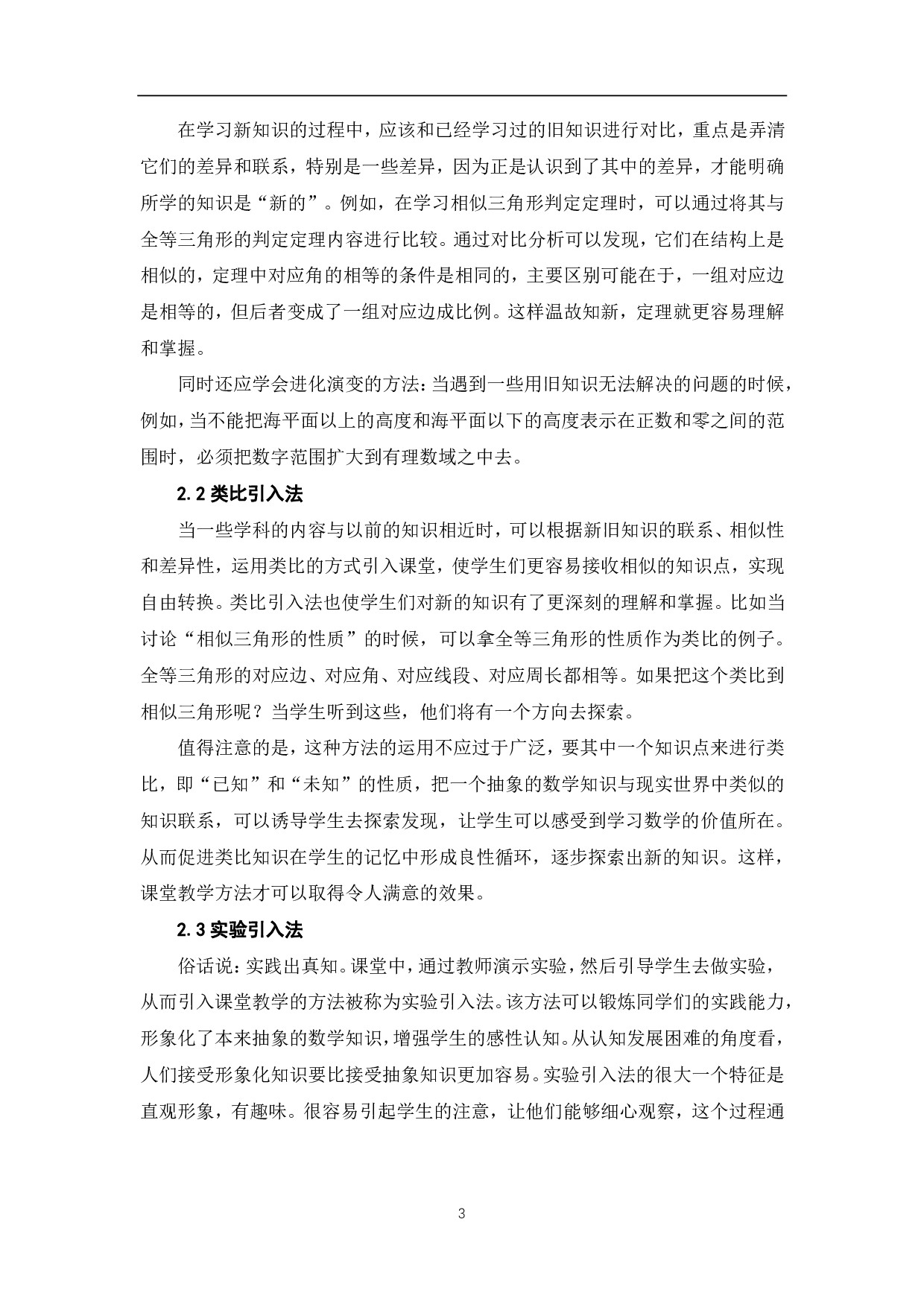 在学习新知识的过程中，应该和已经学习过的旧知识进行对比，重点是弄清它们的差异和联系，特别是一些差异，因为正是认识到了其中的差异，才能明确所学的知识是“新的”。例如，在学习相似三角形判定定理时，可以通过将其与全等三角形的判定定理内容进行比较。通过对比分析可以发现，它们在结构上是相似的，定理中对应角的相等的条件是相同的，主要区别可能在于，一组对应边是相等的，但后者变成了一组对应边成比例。这样温故知新，定理就更容易理解和掌握。

同时还应学会进化演变的方法：当遇到一些用旧知识无法解决的问题的时候，例如，当不能把海平面以上的高度和海平面以下的高度表示在正数和零之间的范围时，必须把数字范围扩大到有理数域之中去。

2.2 类比引入法

当一些学科的内容与以前的知识相近时，可以根据新旧知识的联系、相似性和差异性，运用类比的方式引入课堂，使学生们更容易接收相似的知识点，实现自由转换。类比引入法也使学生们对新的知识有了更深刻的理解和掌握。比如当讨论“相似三角形的性质”的时候，可以拿全等三角形的性质作为类比的例子。全等三角形的对应边、对应角、对应线段、对应周长都相等。如果把这个类比到相似三角形呢？当学生听到这些，他们将有一个方向去探索。

值得注意的是，这种方法的运用不应过于广泛，要其中一个知识点来进行类比，即“已知”和“未知”的性质，把一个抽象的数学知识与现实世界中类似的知识联系，可以诱导学生去探索发现，让学生可以感受到学习数学的价值所在。从而促进类比知识在学生的记忆中形成良性循环，逐步探索出新的知识。这样，课堂教学方法才可以取得令人满意的效果。

2.3 实验引入法

俗话说：实践出真知。课堂中，通过教师演示实验，然后引导学生去做实验，从而引入课堂教学的方法被称为实验引入法。该方法可以锻炼同学们的实践能力，形象化了本来抽象的数学知识，增强学生的感性认知。从认知发展困难的角度看，人们接受形象化知识要比接受抽象知识更加容易。实验引入法的很大一个特征是直观形象，有趣味。很容易引起学生的注意，让他们能够细心观察，这个过程通

3